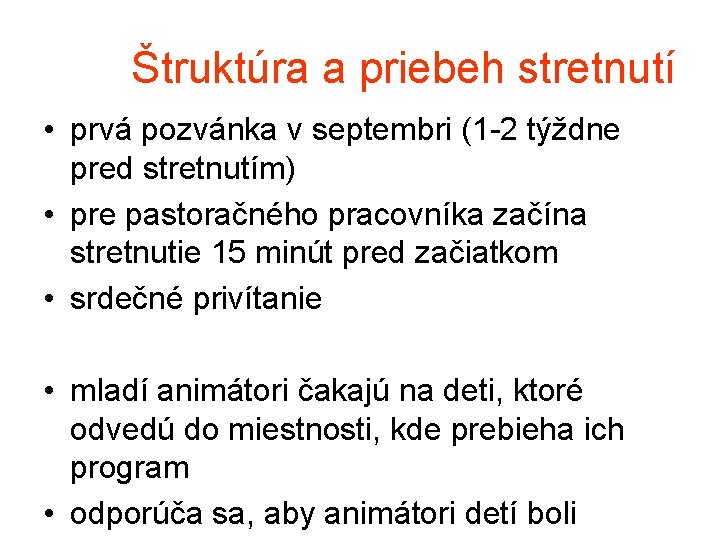 Štruktúra a priebeh stretnutí

• prvá pozvánka v septembri (1-2 týždne pred stretnutím)
• pre pastoračného pracovníka začína stretnutie 15 minút pred začiatkom
• srdečné privítanie

• mladí animátori čakajú na deti, ktoré odvedú do miestnosti, kde prebieha ich program
• odporúča sa, aby animátori detí boli